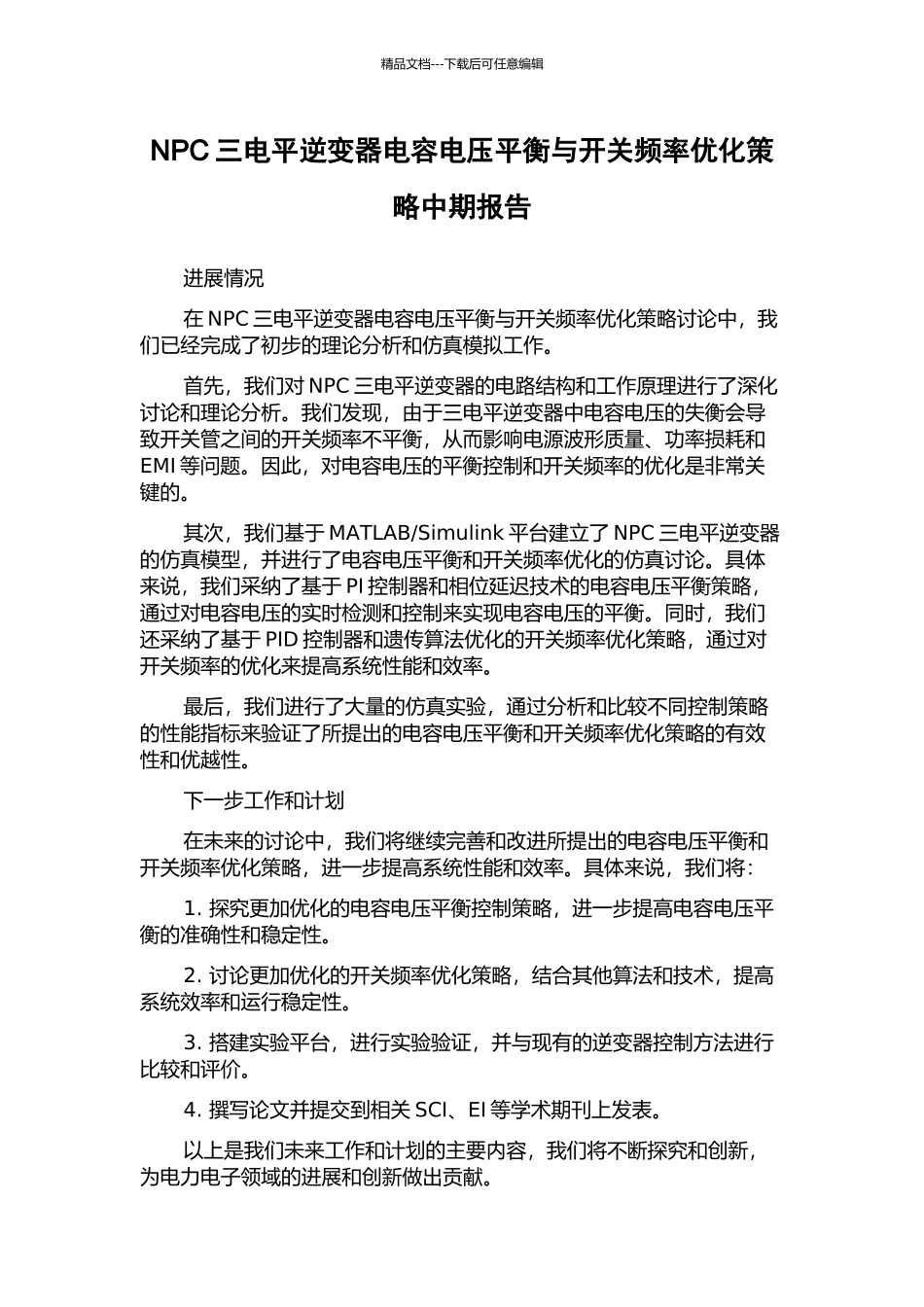 精品文档---下载后可任意编辑

NPC 三电平逆变器电容电压平衡与开关频率优化策略中期报告

进展情况

在 NPC 三电平逆变器电容电压平衡与开关频率优化策略讨论中，我们已经完成了初步的理论分析和仿真模拟工作。

首先，我们对 NPC 三电平逆变器的电路结构和工作原理进行了深化讨论和理论分析。我们发现，由于三电平逆变器中电容电压的失衡会导致开关管之间的开关频率不平衡，从而影响电源波形质量、功率损耗和 EMI 等问题。因此，对电容电压的平衡控制和开关频率的优化是非常关键的。

其次，我们基于 MATLAB/Simulink 平台建立了 NPC 三电平逆变器的仿真模型，并进行了电容电压平衡和开关频率优化的仿真讨论。具体来说，我们采纳了基于 PI 控制器和相位延迟技术的电容电压平衡策略，通过对电容电压的实时检测和控制来实现电容电压的平衡。同时，我们还采纳了基于 PID 控制器和遗传算法优化的开关频率优化策略，通过对开关频率的优化来提高系统性能和效率。

最后，我们进行了大量的仿真实验，通过分析和比较不同控制策略的性能指标来验证了所提出的电容电压平衡和开关频率优化策略的有效性和优越性。

下一步工作和计划

在未来的讨论中，我们将继续完善和改进所提出的电容电压平衡和开关频率优化策略，进一步提高系统性能和效率。具体来说，我们将：

1. 探究更加优化的电容电压平衡控制策略，进一步提高电容电压平衡的准确性和稳定性。

2. 讨论更加优化的开关频率优化策略，结合其他算法和技术，提高系统效率和运行稳定性。

3. 搭建实验平台，进行实验验证，并与现有的逆变器控制方法进行比较和评价。

4. 撰写论文并提交到相关 SCI、EI 等学术期刊上发表。

以上是我们未来工作和计划的主要内容，我们将不断探究和创新，为电力电子领域的进展和创新做出贡献。